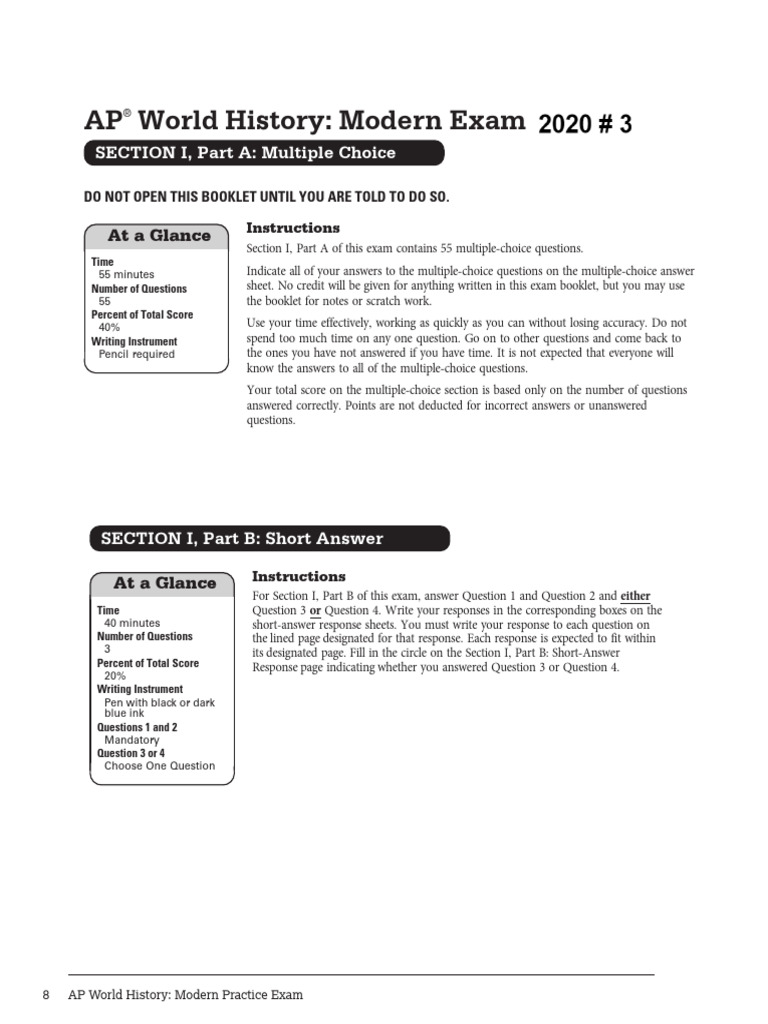 AP® World History: Modern Exam 2020 # 3

SECTION I, Part A: Multiple Choice

DO NOT OPEN THIS BOOKLET UNTIL YOU ARE TOLD TO DO SO.

At a Glance

Time
55 minutes
Number of Questions
55
Percent of Total Score
40%
Writing Instrument
Pencil required

Instructions

Section I, Part A of this exam contains 55 multiple-choice questions.

Indicate all of your answers to the multiple-choice questions on the multiple-choice answer sheet. No credit will be given for anything written in this exam booklet, but you may use the booklet for notes or scratch work.

Use your time effectively, working as quickly as you can without losing accuracy. Do not spend too much time on any one question. Go on to other questions and come back to the ones you have not answered if you have time. It is not expected that everyone will know the answers to all of the multiple-choice questions.

Your total score on the multiple-choice section is based only on the number of questions answered correctly. Points are not deducted for incorrect answers or unanswered questions.

SECTION I, Part B: Short Answer

At a Glance

Time
40 minutes
Number of Questions
3
Percent of Total Score
20%
Writing Instrument
Pen with black or dark blue ink
Questions 1 and 2
Mandatory
Question 3 or 4
Choose One Question

Instructions

For Section I, Part B of this exam, answer Question 1 and Question 2 and either Question 3 or Question 4. Write your responses in the corresponding boxes on the short-answer response sheets. You must write your response to each question on the lined page designated for that response. Each response is expected to fit within its designated page. Fill in the circle on the Section I, Part B: Short-Answer Response page indicating whether you answered Question 3 or Question 4.

8 AP World History: Modern Practice Exam